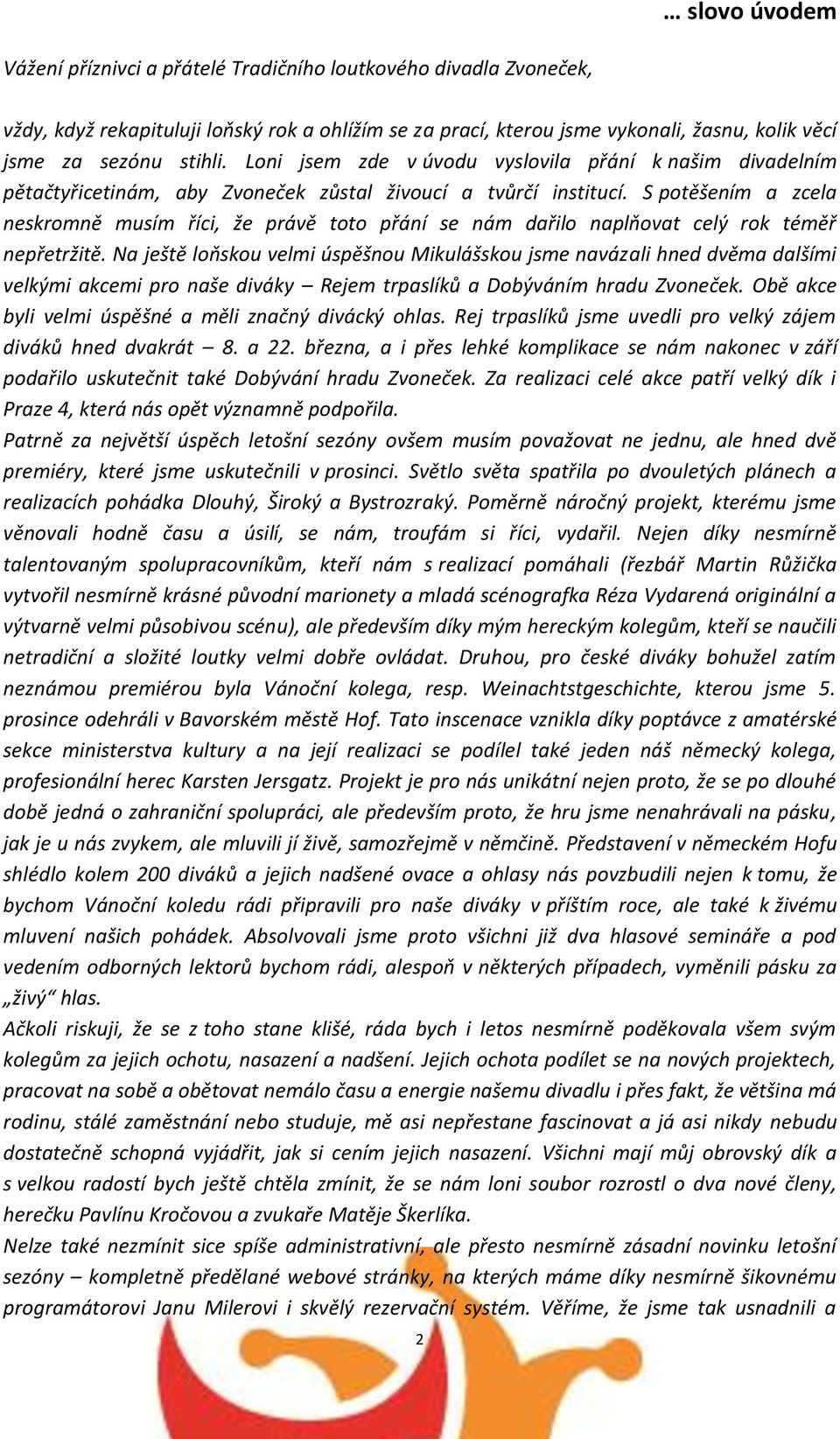 … slovo úvodem

Vážení příznivci a přátelé Tradičního loutkového divadla Zvoneček,

vždy, když rekapituluji loňský rok a ohlížím se za prací, kterou jsme vykonali, žasnu, kolik věcí jsme za sezónu stihli. Loni jsem zde v úvodu vyslovila přání k našim divadelním pětačtyřicetinám, aby Zvoneček zůstal živoucí a tvůrčí institucí. S potěšením a zcela neskromně musím říci, že právě toto přání se nám dařilo naplňovat celý rok téměř nepřetržitě. Na ještě loňskou velmi úspěšnou Mikulášskou jsme navázali hned dvěma dalšími velkými akcemi pro naše diváky – Rejem trpaslíků a Dobýváním hradu Zvoneček. Obě akce byli velmi úspěšné a měli značný divácký ohlas. Rej trpaslíků jsme uvedli pro velký zájem diváků hned dvakrát – 8. a 22. března, a i přes lehké komplikace se nám nakonec v září podařilo uskutečnit také Dobývání hradu Zvoneček. Za realizaci celé akce patří velký dík i Praze 4, která nás opět významně podpořila.
Patrně za největší úspěch letošní sezóny ovšem musím považovat ne jednu, ale hned dvě premiéry, které jsme uskutečnili v prosinci. Světlo světa spatřila po dvouletých plánech a realizacích pohádka Dlouhý, Široký a Bystrozraký. Poměrně náročný projekt, kterému jsme věnovali hodně času a úsilí, se nám, troufám si říci, vydařil. Nejen díky nesmírně talentovaným spolupracovníkům, kteří nám s realizací pomáhali (řezbář Martin Růžička vytvořil nesmírně krásné původní marionety a mladá scénografka Réza Vydarená originální a výtvarně velmi působivou scénu), ale především díky mým hereckým kolegům, kteří se naučili netradiční a složité loutky velmi dobře ovládat. Druhou, pro české diváky bohužel zatím neznámou premiérou byla Vánoční kolega, resp. Weinachtstgeschichte, kterou jsme 5. prosince odehráli v Bavorském městě Hof. Tato inscenace vznikla díky poptávce z amatérské sekce ministerstva kultury a na její realizaci se podílel také jeden náš německý kolega, profesionální herec Karsten Jersgatz. Projekt je pro nás unikátní nejen proto, že se po dlouhé době jedná o zahraniční spolupráci, ale především proto, že hru jsme nenahrávali na pásku, jak je u nás zvykem, ale mluvili jí živě, samozřejmě v němčině. Představení v německém Hofu shlédlo kolem 200 diváků a jejich nadšené ovace a ohlasy nás povzbudili nejen k tomu, že bychom Vánoční koledu rádi připravili pro naše diváky v příštím roce, ale také k živému mluvení našich pohádek. Absolvovali jsme proto všichni již dva hlasové semináře a pod vedením odborných lektorů bychom rádi, alespoň v některých případech, vyměnili pásku za „živý“ hlas.
Ačkoli riskuji, že se z toho stane klišé, ráda bych i letos nesmírně poděkovala všem svým kolegům za jejich ochotu, nasazení a nadšení. Jejich ochota podílet se na nových projektech, pracovat na sobě a obětovat nemálo času a energie našemu divadlu i přes fakt, že většina má rodinu, stálé zaměstnání nebo studuje, mě asi nepřestane fascinovat a já asi nikdy nebudu dostatečně schopná vyjádřit, jak si cením jejich nasazení. Všichni mají můj obrovský dík a s velkou radostí bych ještě chtěla zmínit, že se nám loni soubor rozrostl o dva nové členy, herečku Pavlínu Kročovou a zvukaře Matěje Škerlíka.
Nelze také nezmínit sice spíše administrativní, ale přesto nesmírně zásadní novinku letošní sezóny – kompletně předělané webové stránky, na kterých máme díky nesmírně šikovnému programátorovi Janu Milerovi i skvělý rezervační systém. Věříme, že jsme tak usnadnili a

2